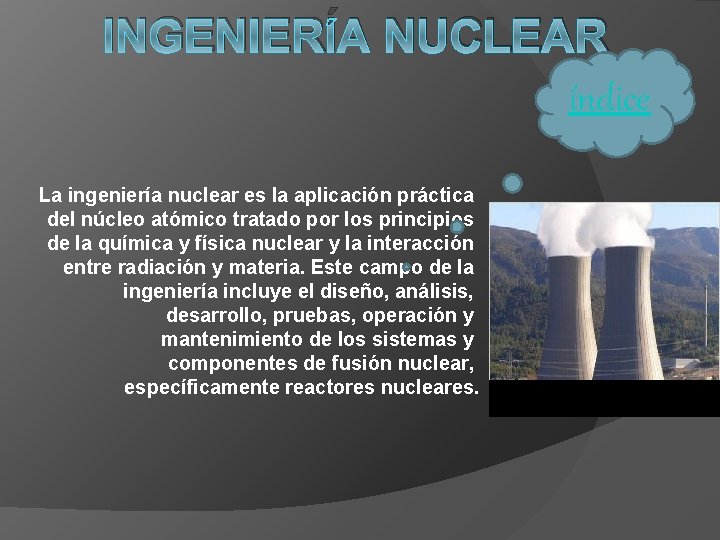 INGENIERÍA NUCLEAR

índice

La ingeniería nuclear es la aplicación práctica del núcleo atómico tratado por los principios de la química y física nuclear y la interacción entre radiación y materia. Este campo de la ingeniería incluye el diseño, análisis, desarrollo, pruebas, operación y mantenimiento de los sistemas y componentes de fusión nuclear, específicamente reactores nucleares.